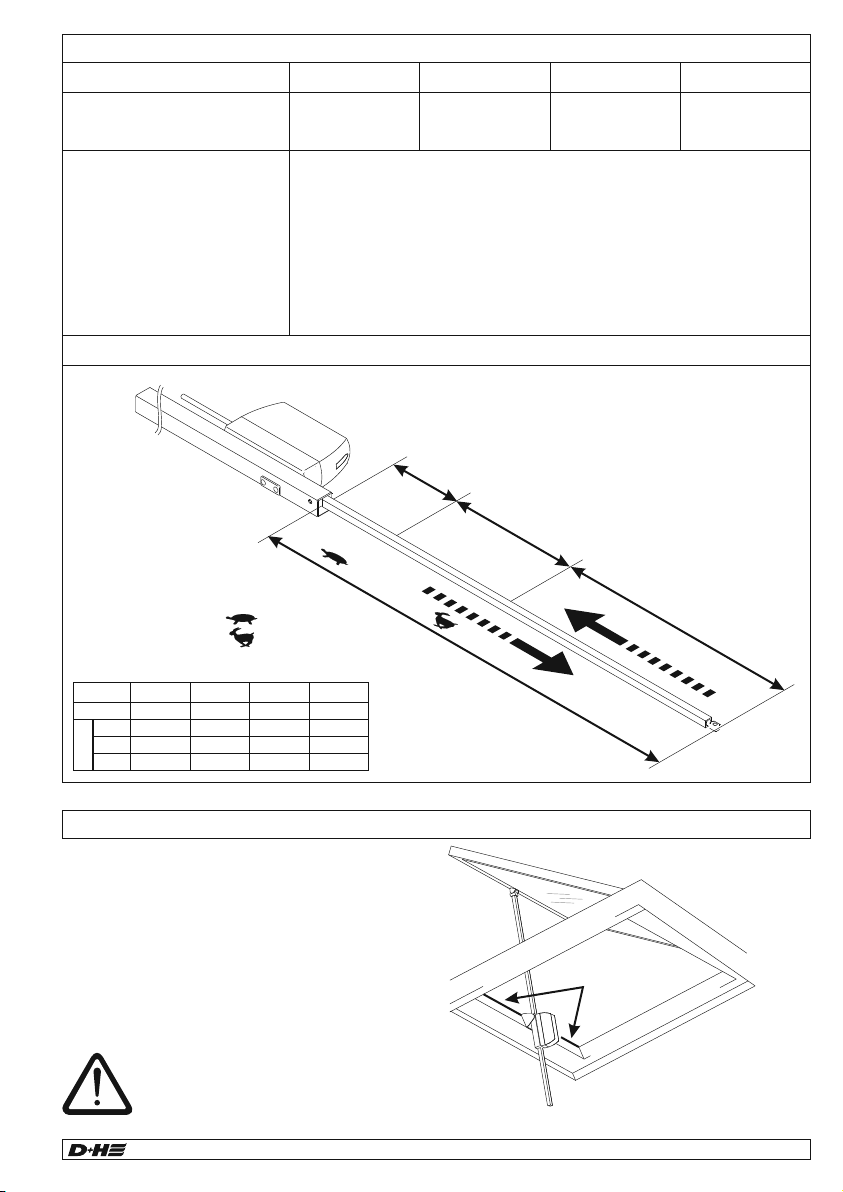 D+H